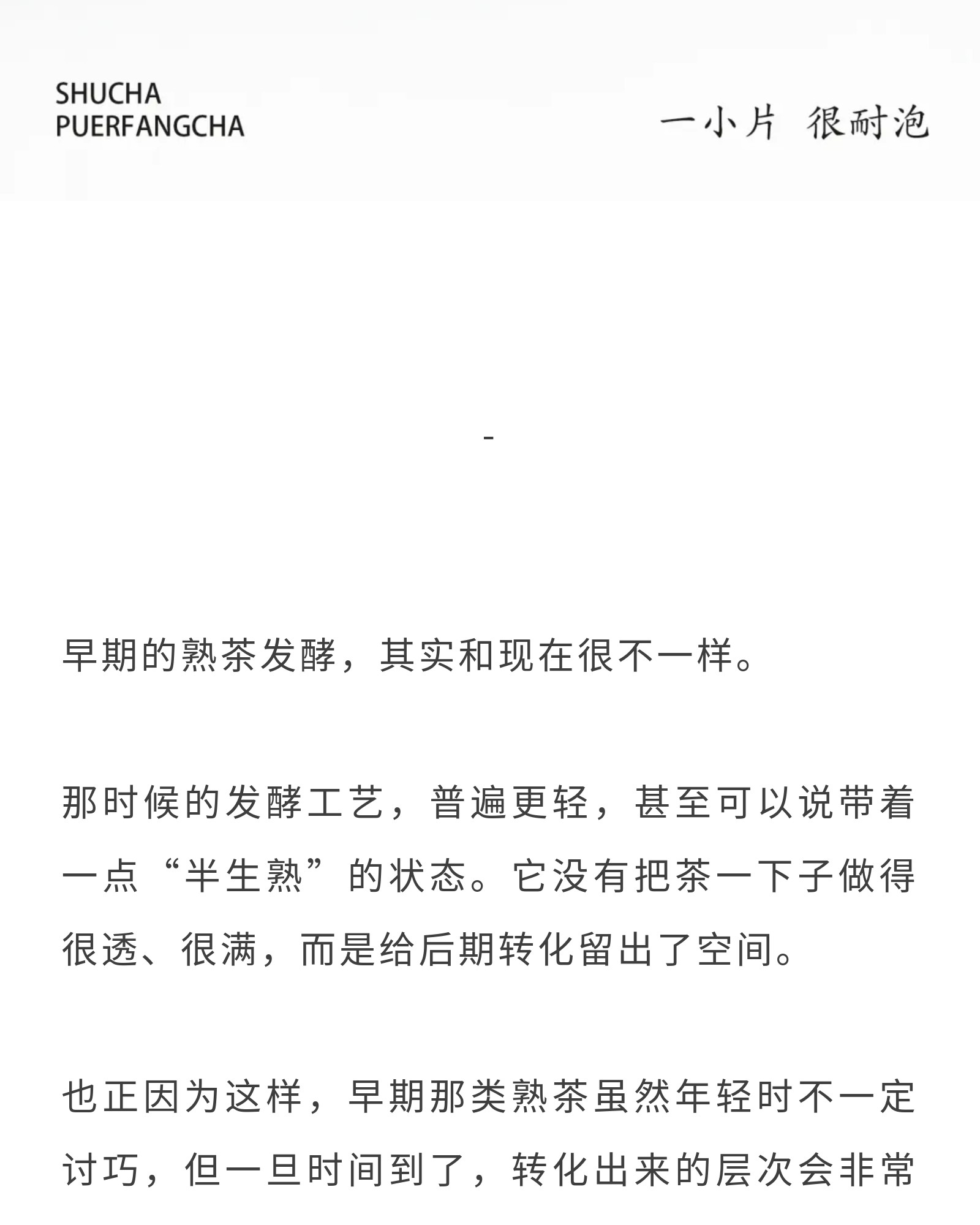 SHUCHA
PUERFANGCHA

一小片 很耐泡

-

早期的熟茶发酵，其实和现在很不一样。

那时候的发酵工艺，普遍更轻，甚至可以说带着一点“半生熟”的状态。它没有把茶一下子做得很透、很满，而是给后期转化留出了空间。

也正因为这样，早期那类熟茶虽然年轻时不一定讨巧，但一旦时间到了，转化出来的层次会非常